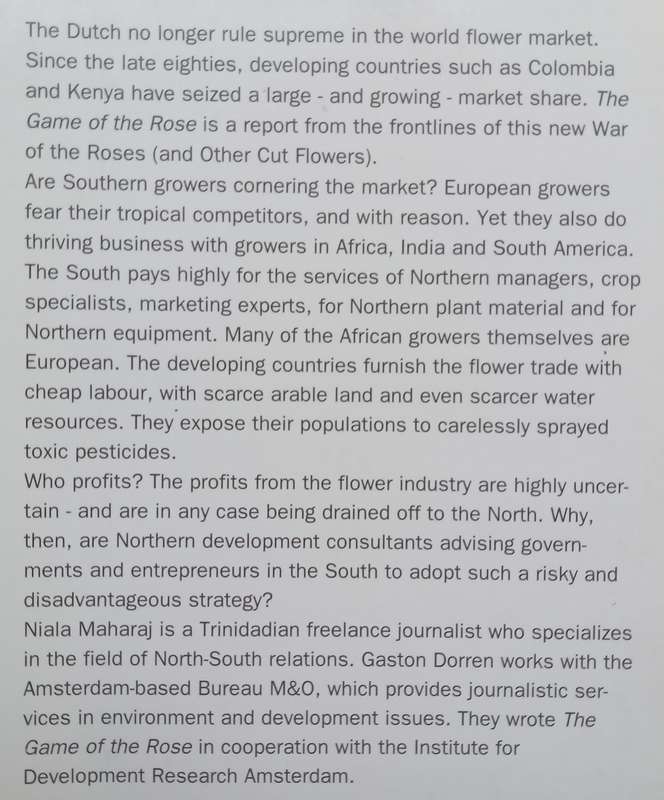 The Dutch no longer rule supreme in the world flower market. Since the late eighties, developing countries such as Colombia and Kenya have seized a large - and growing - market share. The Game of the Rose is a report from the frontlines of this new War of the Roses (and Other Cut Flowers).
Are Southern growers cornering the market? European growers fear their tropical competitors, and with reason. Yet they also do thriving business with growers in Africa, India and South America. The South pays highly for the services of Northern managers, crop specialists, marketing experts, for Northern plant material and for Northern equipment. Many of the African growers themselves are European. The developing countries furnish the flower trade with cheap labour, with scarce arable land and even scarcer water resources. They expose their populations to carelessly sprayed toxic pesticides.
Who profits? The profits from the flower industry are highly uncertain - and are in any case being drained off to the North. Why, then, are Northern development consultants advising governments and entrepreneurs in the South to adopt such a risky and disadvantageous strategy?
Niala Maharaj is a Trinidadian freelance journalist who specializes in the field of North-South relations. Gaston Dorren works with the Amsterdam-based Bureau M&O, which provides journalistic services in environment and development issues. They wrote The Game of the Rose in cooperation with the Institute for Development Research Amsterdam.